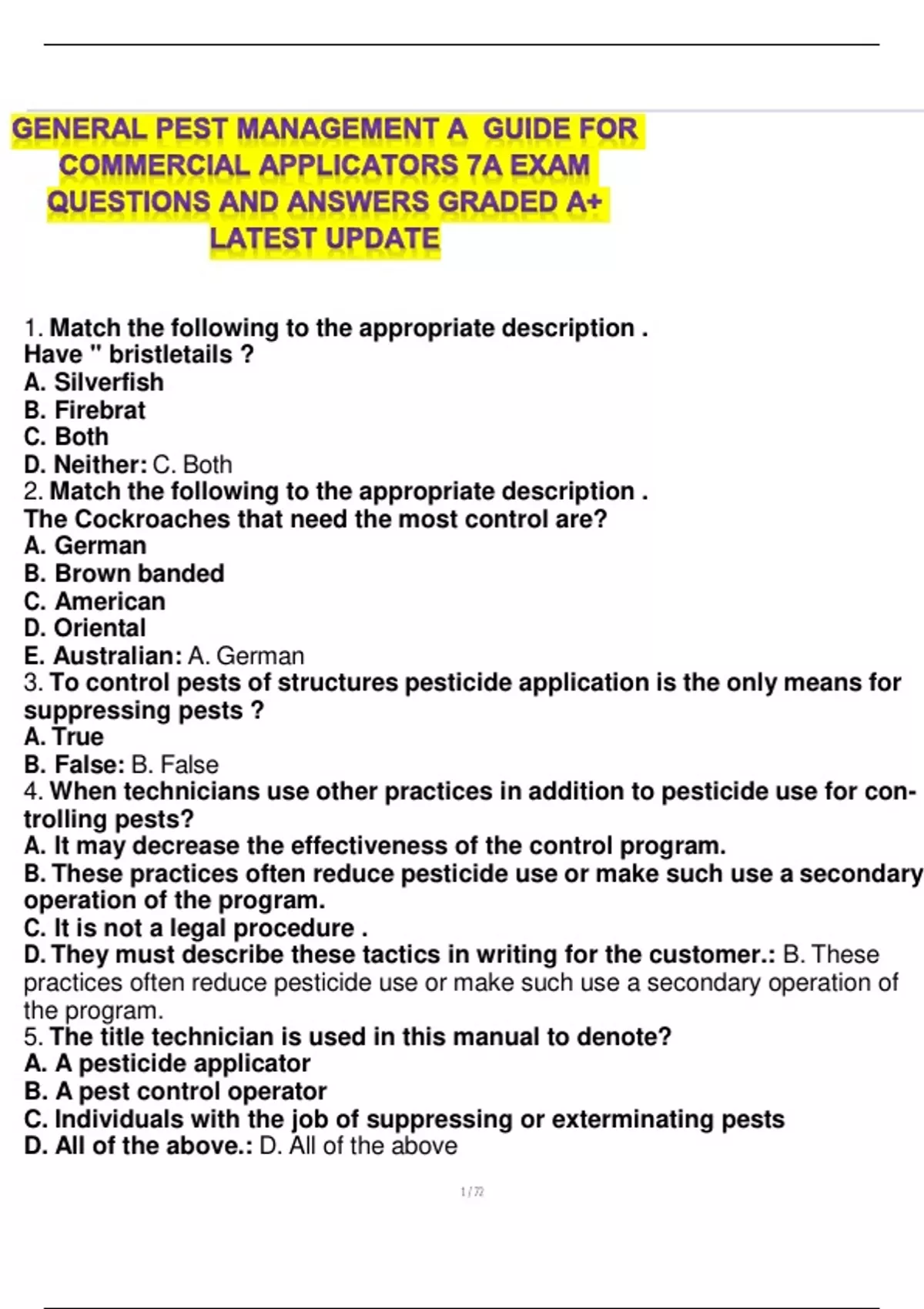 GENERAL PEST MANAGEMENT A GUIDE FOR COMMERCIAL APPLICATORS 7A EXAM QUESTIONS AND ANSWERS GRADED A+ LATEST UPDATE

1. Match the following to the appropriate description .
Have " bristletails ?
A. Silverfish
B. Firebrat
C. Both
D. Neither: C. Both
2. Match the following to the appropriate description .
The Cockroaches that need the most control are?
A. German
B. Brown banded
C. American
D. Oriental
E. Australian: A. German
3. To control pests of structures pesticide application is the only means for suppressing pests ?
A. True
B. False: B. False
4. When technicians use other practices in addition to pesticide use for controlling pests?
A. It may decrease the effectiveness of the control program.
B. These practices often reduce pesticide use or make such use a secondary operation of the program.
C. It is not a legal procedure .
D. They must describe these tactics in writing for the customer.: B. These practices often reduce pesticide use or make such use a secondary operation of the program.
5. The title technician is used in this manual to denote?
A. A pesticide applicator
B. A pest control operator
C. Individuals with the job of suppressing or exterminating pests
D. All of the above.: D. All of the above

1 / 72